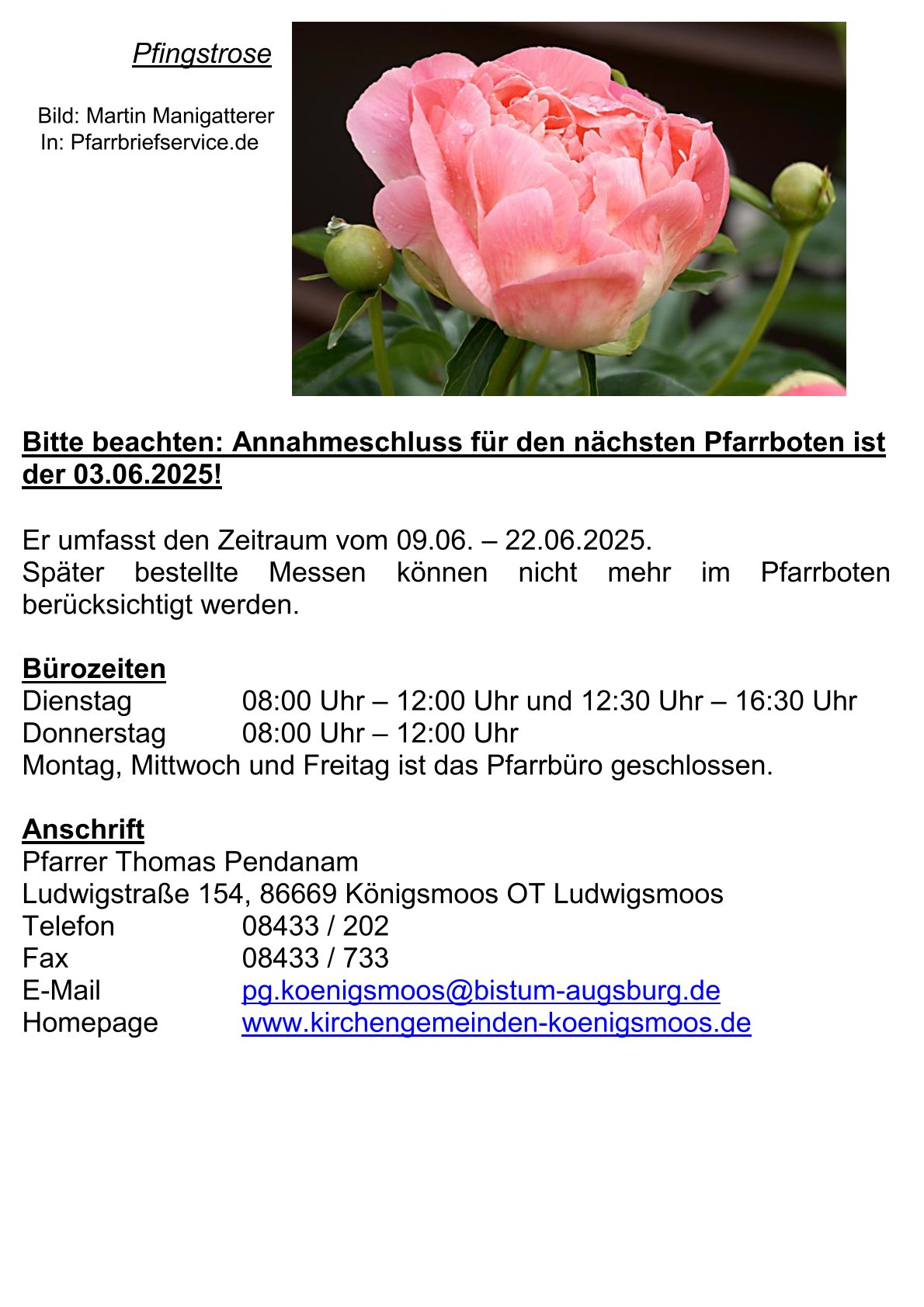 Pfingstrose

Bild: Martin Manigatterer
In: Pfarrbriefservice.de

Bitte beachten: Annahmeschluss für den nächsten Pfarrboten ist der 03.06.2025!

Er umfasst den Zeitraum vom 09.06. – 22.06.2025.
Später bestellte Messen können nicht mehr im Pfarrboten berücksichtigt werden.

Bürozeiten
Dienstag 08:00 Uhr – 12:00 Uhr und 12:30 Uhr – 16:30 Uhr
Donnerstag 08:00 Uhr – 12:00 Uhr
Montag, Mittwoch und Freitag ist das Pfarrbüro geschlossen.

Anschrift
Pfarrer Thomas Pendanam
Ludwigstraße 154, 86669 Königsmoos OT Ludwigsmoos
Telefon 08433 / 202
Fax 08433 / 733
E-Mail pg.koenigsmoos@bistum-augsburg.de
Homepage www.kirchengemeinden-koenigsmoos.de